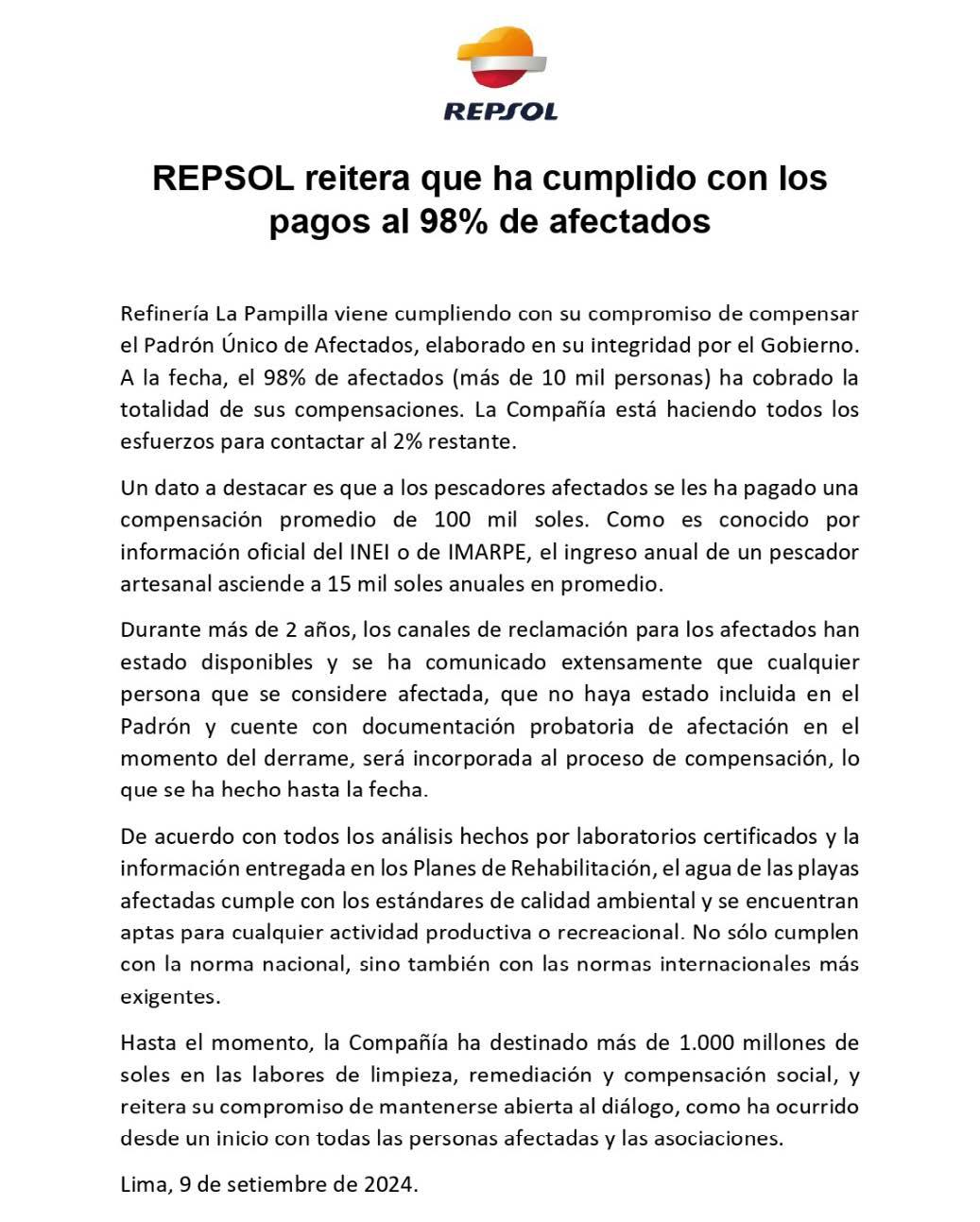 REPSOL

REPSOL reitera que ha cumplido con los pagos al 98% de afectados

Refinería La Pampilla viene cumpliendo con su compromiso de compensar el Padrón Único de Afectados, elaborado en su integridad por el Gobierno. A la fecha, el 98% de afectados (más de 10 mil personas) ha cobrado la totalidad de sus compensaciones. La Compañía está haciendo todos los esfuerzos para contactar al 2% restante.

Un dato a destacar es que a los pescadores afectados se les ha pagado una compensación promedio de 100 mil soles. Como es conocido por información oficial del INEI o de IMARPE, el ingreso anual de un pescador artesanal asciende a 15 mil soles anuales en promedio.

Durante más de 2 años, los canales de reclamación para los afectados han estado disponibles y se ha comunicado extensamente que cualquier persona que se considere afectada, que no haya estado incluida en el Padrón y cuente con documentación probatoria de afectación en el momento del derrame, será incorporada al proceso de compensación, lo que se ha hecho hasta la fecha.

De acuerdo con todos los análisis hechos por laboratorios certificados y la información entregada en los Planes de Rehabilitación, el agua de las playas afectadas cumple con los estándares de calidad ambiental y se encuentran aptas para cualquier actividad productiva o recreacional. No sólo cumplen con la norma nacional, sino también con las normas internacionales más exigentes.

Hasta el momento, la Compañía ha destinado más de 1.000 millones de soles en las labores de limpieza, remediación y compensación social, y reitera su compromiso de mantenerse abierta al diálogo, como ha ocurrido desde un inicio con todas las personas afectadas y las asociaciones.

Lima, 9 de setiembre de 2024.